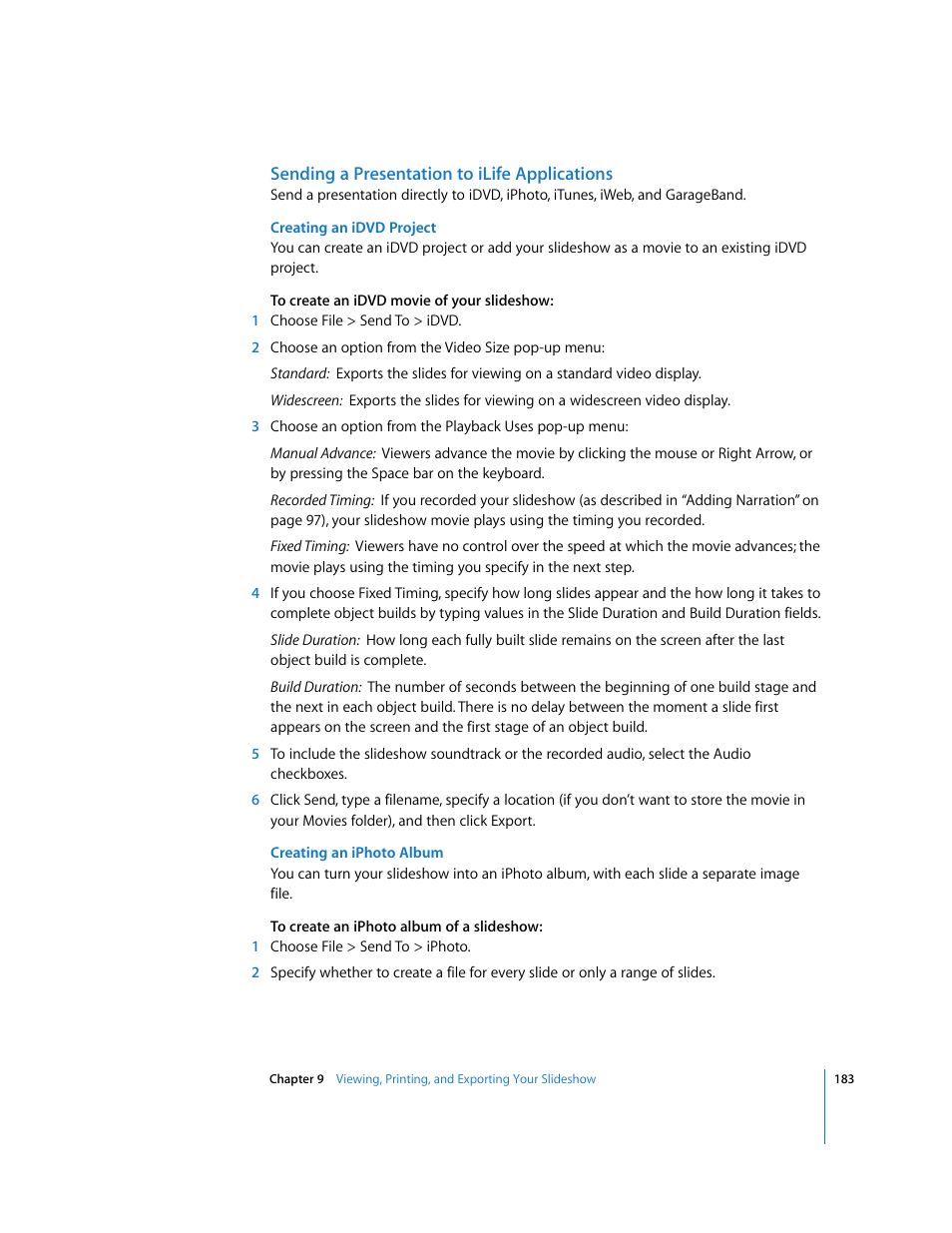 Sending a Presentation to iLife Applications
Send a presentation directly to iDVD, iPhoto, iTunes, iWeb, and GarageBand.

Creating an iDVD Project
You can create an iDVD project or add your slideshow as a movie to an existing iDVD project.

To create an iDVD movie of your slideshow:
1 Choose File > Send To > iDVD.

2 Choose an option from the Video Size pop-up menu:

Standard: Exports the slides for viewing on a standard video display.

Widescreen: Exports the slides for viewing on a widescreen video display.

3 Choose an option from the Playback Uses pop-up menu:

Manual Advance: Viewers advance the movie by clicking the mouse or Right Arrow, or by pressing the Space bar on the keyboard.

Recorded Timing: If you recorded your slideshow (as described in "Adding Narration" on page 97), your slideshow movie plays using the timing you recorded.

Fixed Timing: Viewers have no control over the speed at which the movie advances; the movie plays using the timing you specify in the next step.

4 If you choose Fixed Timing, specify how long slides appear and the how long it takes to complete object builds by typing values in the Slide Duration and Build Duration fields.

Slide Duration: How long each fully built slide remains on the screen after the last object build is complete.

Build Duration: The number of seconds between the beginning of one build stage and the next in each object build. There is no delay between the moment a slide first appears on the screen and the first stage of an object build.

5 To include the slideshow soundtrack or the recorded audio, select the Audio checkboxes.

6 Click Send, type a filename, specify a location (if you don't want to store the movie in your Movies folder), and then click Export.

Creating an iPhoto Album
You can turn your slideshow into an iPhoto album, with each slide a separate image file.

To create an iPhoto album of a slideshow:
1 Choose File > Send To > iPhoto.

2 Specify whether to create a file for every slide or only a range of slides.

Chapter 9 Viewing, Printing, and Exporting Your Slideshow 183